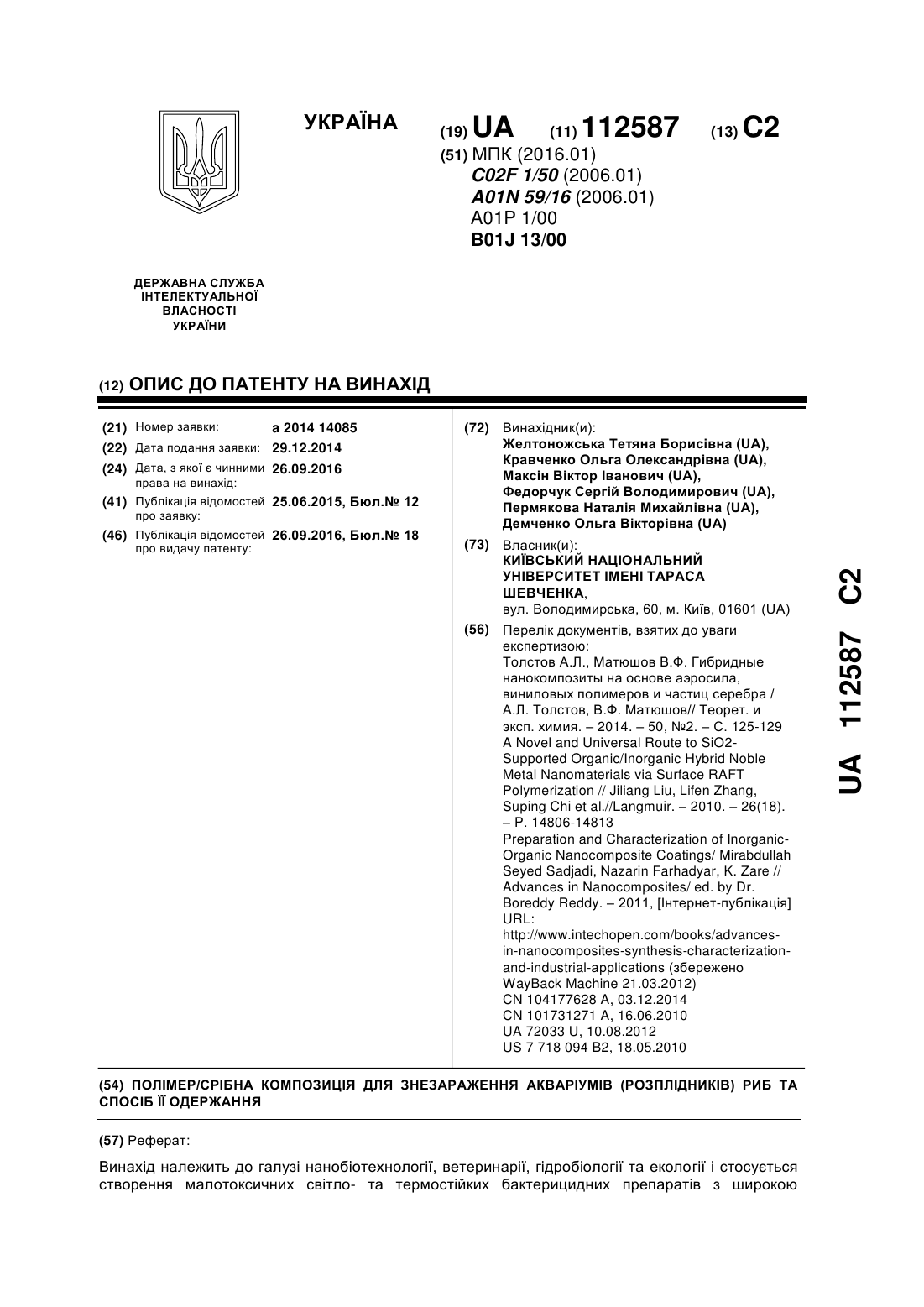 УКРАЇНА

(19) UA (11) 112587 (13) C2

(51) МПК (2016.01)
C02F 1/50 (2006.01)
A01N 59/16 (2006.01)
A01P 1/00
B01J 13/00

ДЕРЖАВНА СЛУЖБА ІНТЕЛЕКТУАЛЬНОЇ ВЛАСНОСТІ УКРАЇНИ

(12) ОПИС ДО ПАТЕНТУ НА ВИНАХІД

(21) Номер заявки: a 2014 14085
(22) Дата подання заявки: 29.12.2014
(24) Дата, з якої є чинними права на винахід: 26.09.2016
(41) Публікація відомостей про заявку: 25.06.2015, Бюл.№ 12
(46) Публікація відомостей про видачу патенту: 26.09.2016, Бюл.№ 18

(72) Винахідник(и):
Желтоножська Тетяна Борисівна (UA),
Кравченко Ольга Олександрівна (UA),
Максін Віктор Іванович (UA),
Федорчук Сергій Володимирович (UA),
Пермякова Наталія Михайлівна (UA),
Демченко Ольга Вікторівна (UA)

(73) Власник(и):
КИЇВСЬКИЙ НАЦІОНАЛЬНИЙ УНІВЕРСИТЕТ ІМЕНІ ТАРАСА ШЕВЧЕНКА,
вул. Володимирська, 60, м. Київ, 01601 (UA)

(56) Перелік документів, взятих до уваги експертизою:
Толстов А.Л., Матюшов В.Ф. Гибридные нанокомпозиты на основе аэросила, виниловых полимеров и частиц серебра / А.Л. Толстов, В.Ф. Матюшов// Теорет. и эксп. химия. – 2014. – 50, №2. – С. 125-129
A Novel and Universal Route to SiO2-Supported Organic/Inorganic Hybrid Noble Metal Nanomaterials via Surface RAFT Polymerization // Jiliang Liu, Lifen Zhang, Suping Chi et al.//Langmuir. – 2010. – 26(18). – P. 14806-14813
Preparation and Characterization of Inorganic-Organic Nanocomposite Coatings/ Mirabdullah Seyed Sadjadi, Nazarin Farhadyar, K. Zare // Advances in Nanocomposites/ ed. by Dr. Boreddy Reddy. – 2011, [Інтернет-публікація] URL:
http://www.intechopen.com/books/advances-in-nanocomposites-synthesis-characterization-and-industrial-applications (збережено WayBack Machine 21.03.2012)
CN 104177628 A, 03.12.2014
CN 101731271 A, 16.06.2010
UA 72033 U, 10.08.2012
US 7 718 094 B2, 18.05.2010

UA 112587 C2

(54) ПОЛІМЕР/СРІБНА КОМПОЗИЦІЯ ДЛЯ ЗНЕЗАРАЖЕННЯ АКВАРІУМІВ (РОЗПЛІДНИКІВ) РИБ ТА СПОСІБ ЇЇ ОДЕРЖАННЯ

(57) Реферат:

Винахід належить до галузі нанобіотехнології, ветеринарії, гідробіології та екології і стосується створення малотоксичних світло- та термостійких бактерицидних препаратів з широкою